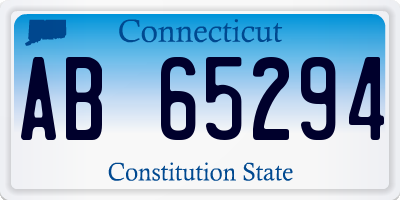 Connecticut

AB 65294

Constitution State